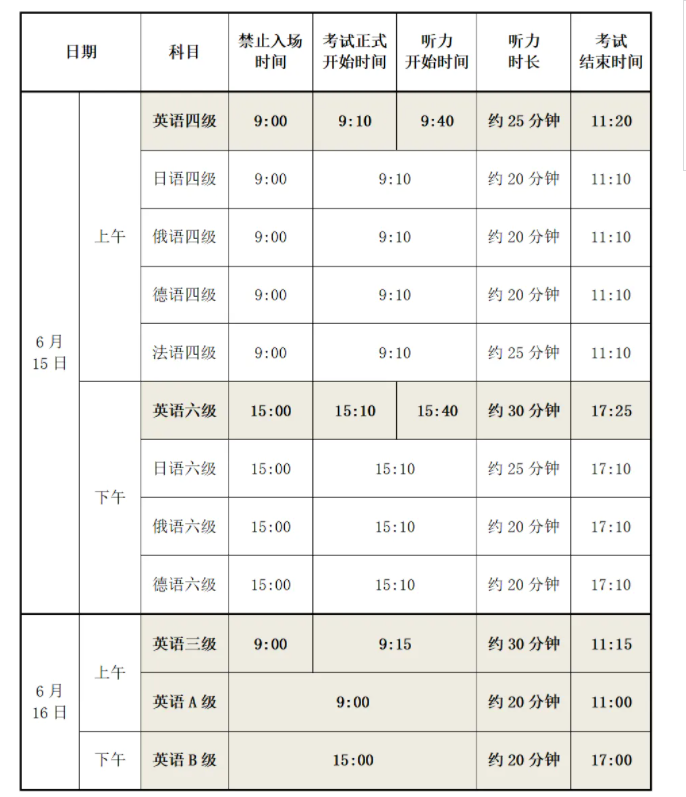 | 日期 | | 科目 | 禁止入场时间 | 考试正式开始时间 | 听力开始时间 | 听力时长 | 考试结束时间 |
|---|---|---|---|---|---|---|---|
| 6月15日 | 上午 | 英语四级 | 9:00 | 9:10 | 9:40 | 约25分钟 | 11:20 |
| | | 日语四级 | 9:00 | 9:10 | | 约20分钟 | 11:10 |
| | | 俄语四级 | 9:00 | 9:10 | | 约20分钟 | 11:10 |
| | | 德语四级 | 9:00 | 9:10 | | 约20分钟 | 11:10 |
| | | 法语四级 | 9:00 | 9:10 | | 约25分钟 | 11:10 |
| | 下午 | 英语六级 | 15:00 | 15:10 | 15:40 | 约30分钟 | 17:25 |
| | | 日语六级 | 15:00 | 15:10 | | 约25分钟 | 17:10 |
| | | 俄语六级 | 15:00 | 15:10 | | 约20分钟 | 17:10 |
| | | 德语六级 | 15:00 | 15:10 | | 约20分钟 | 17:10 |
| 6月16日 | 上午 | 英语三级 | 9:00 | 9:15 | | 约30分钟 | 11:15 |
| | | 英语A级 | 9:00 | | | 约20分钟 | 11:00 |
| | 下午 | 英语B级 | 15:00 | | | 约20分钟 | 17:00 |